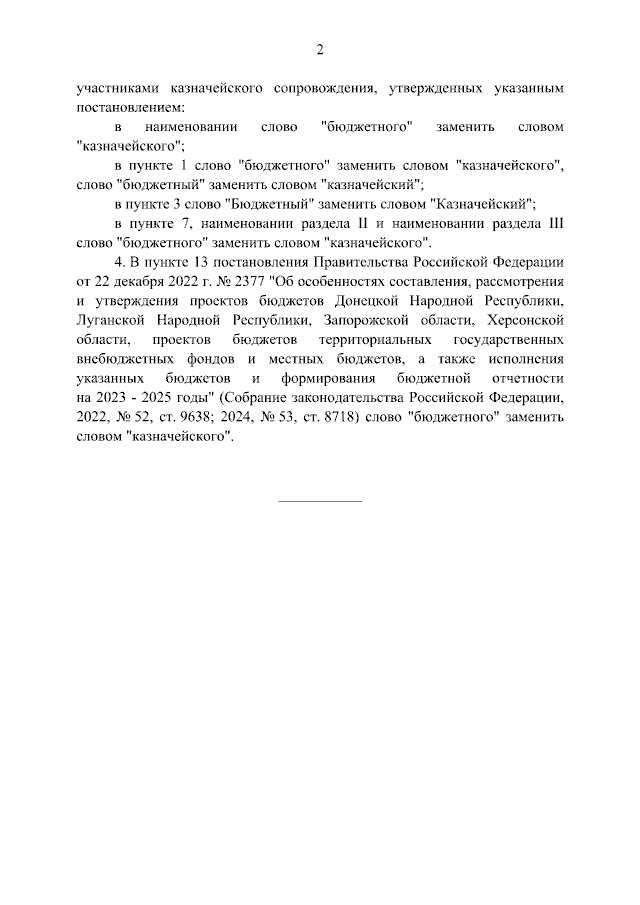 2

участниками казначейского сопровождения, утвержденных указанным постановлением:

в наименовании слово "бюджетного" заменить словом "казначейского";

в пункте 1 слово "бюджетного" заменить словом "казначейского", слово "бюджетный" заменить словом "казначейский";

в пункте 3 слово "Бюджетный" заменить словом "Казначейский";

в пункте 7, наименовании раздела II и наименовании раздела III слово "бюджетного" заменить словом "казначейского".

4. В пункте 13 постановления Правительства Российской Федерации от 22 декабря 2022 г. № 2377 "Об особенностях составления, рассмотрения и утверждения проектов бюджетов Донецкой Народной Республики, Луганской Народной Республики, Запорожской области, Херсонской области, проектов бюджетов территориальных государственных внебюджетных фондов и местных бюджетов, а также исполнения указанных бюджетов и формирования бюджетной отчетности на 2023 - 2025 годы" (Собрание законодательства Российской Федерации, 2022, № 52, ст. 9638; 2024, № 53, ст. 8718) слово "бюджетного" заменить словом "казначейского".